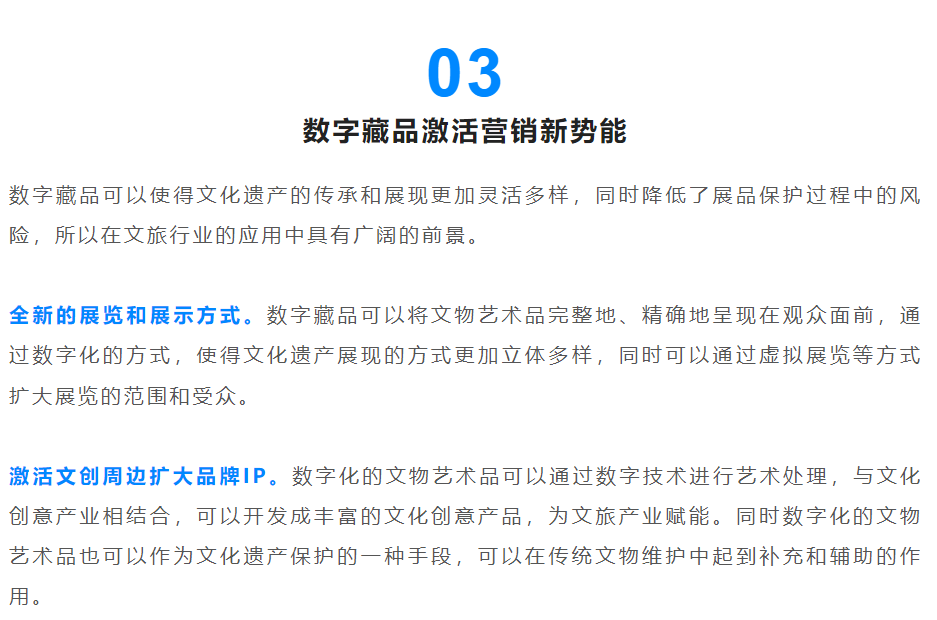 03

数字藏品激活营销新势能

数字藏品可以使得文化遗产的传承和展现更加灵活多样，同时降低了展品保护过程中的风险，所以在文旅行业的应用中具有广阔的前景。

全新的展览和展示方式。数字藏品可以将文物艺术品完整地、精确地呈现在观众面前，通过数字化的方式，使得文化遗产展现的方式更加立体多样，同时可以通过虚拟展览等方式扩大展览的范围和受众。

激活文创周边扩大品牌IP。数字化的文物艺术品可以通过数字技术进行艺术处理，与文化创意产业相结合，可以开发成丰富的文化创意产品，为文旅产业赋能。同时数字化的文物艺术品也可以作为文化遗产保护的一种手段，可以在传统文物维护中起到补充和辅助的作用。